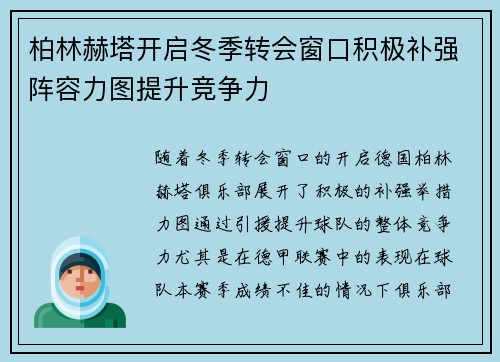 柏林赫塔开启冬季转会窗口积极补强阵容力图提升竞争力

随着冬季转会窗口的开启德国柏林赫塔俱乐部展开了积极的补强举措力图通过引援提升球队的整体竞争力尤其是在德甲联赛中的表现在球队本赛季成绩不佳的情况下俱乐部